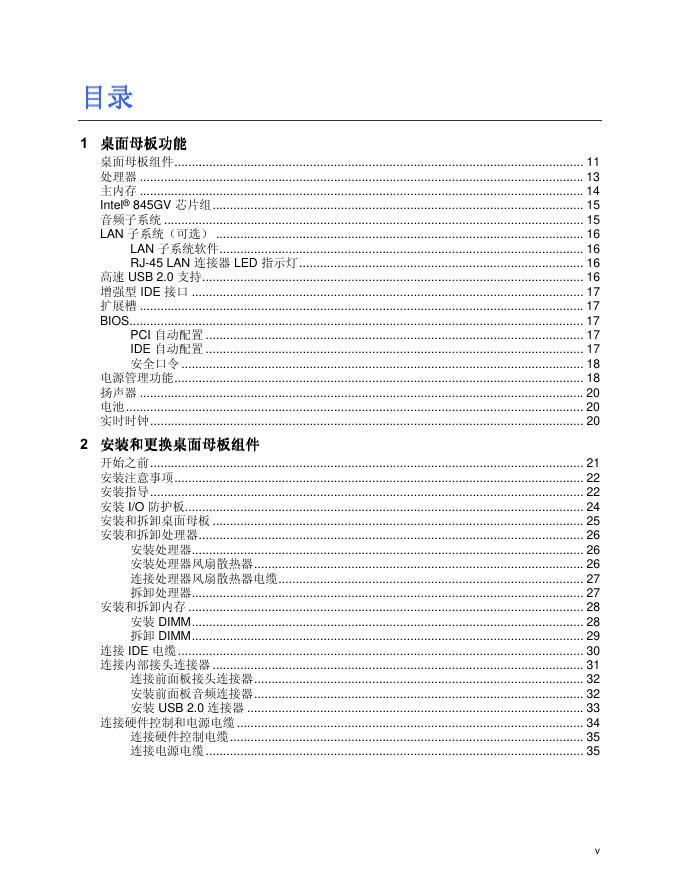 目录

1 桌面母板功能

桌面母板组件 ........ 11
处理器 ........ 13
主内存 ........ 14
Intel® 845GV 芯片组 ........ 15
音频子系统 ........ 15
LAN 子系统（可选） ........ 16
LAN 子系统软件 ........ 16
RJ-45 LAN 连接器 LED 指示灯 ........ 16
高速 USB 2.0 支持 ........ 16
增强型 IDE 接口 ........ 17
扩展槽 ........ 17
BIOS ........ 17
PCI 自动配置 ........ 17
IDE 自动配置 ........ 17
安全口令 ........ 18
电源管理功能 ........ 18
扬声器 ........ 20
电池 ........ 20
实时时钟 ........ 20

2 安装和更换桌面母板组件

开始之前 ........ 21
安装注意事项 ........ 22
安装指导 ........ 22
安装 I/O 防护板 ........ 24
安装和拆卸桌面母板 ........ 25
安装和拆卸处理器 ........ 26
安装处理器 ........ 26
安装处理器风扇散热器 ........ 26
连接处理器风扇散热器电缆 ........ 27
拆卸处理器 ........ 27
安装和拆卸内存 ........ 28
安装 DIMM ........ 28
拆卸 DIMM ........ 29
连接 IDE 电缆 ........ 30
连接内部接头连接器 ........ 31
连接前面板接头连接器 ........ 32
安装前面板音频连接器 ........ 32
安装 USB 2.0 连接器 ........ 33
连接硬件控制和电源电缆 ........ 34
连接硬件控制电缆 ........ 35
连接电源电缆 ........ 35

v